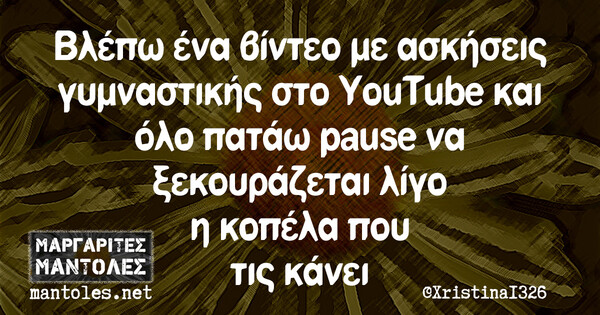 Βλέπω ένα βίντεο με ασκήσεις γυμναστικής στο YouTube και όλο πατάω pause να ξεκουράζεται λίγο η κοπέλα που τις κάνει

ΜΑΡΓΑΡΙΤΕΣ ΜΑΝΤΟΛΕΣ
mantoles.net

©XristinaI326